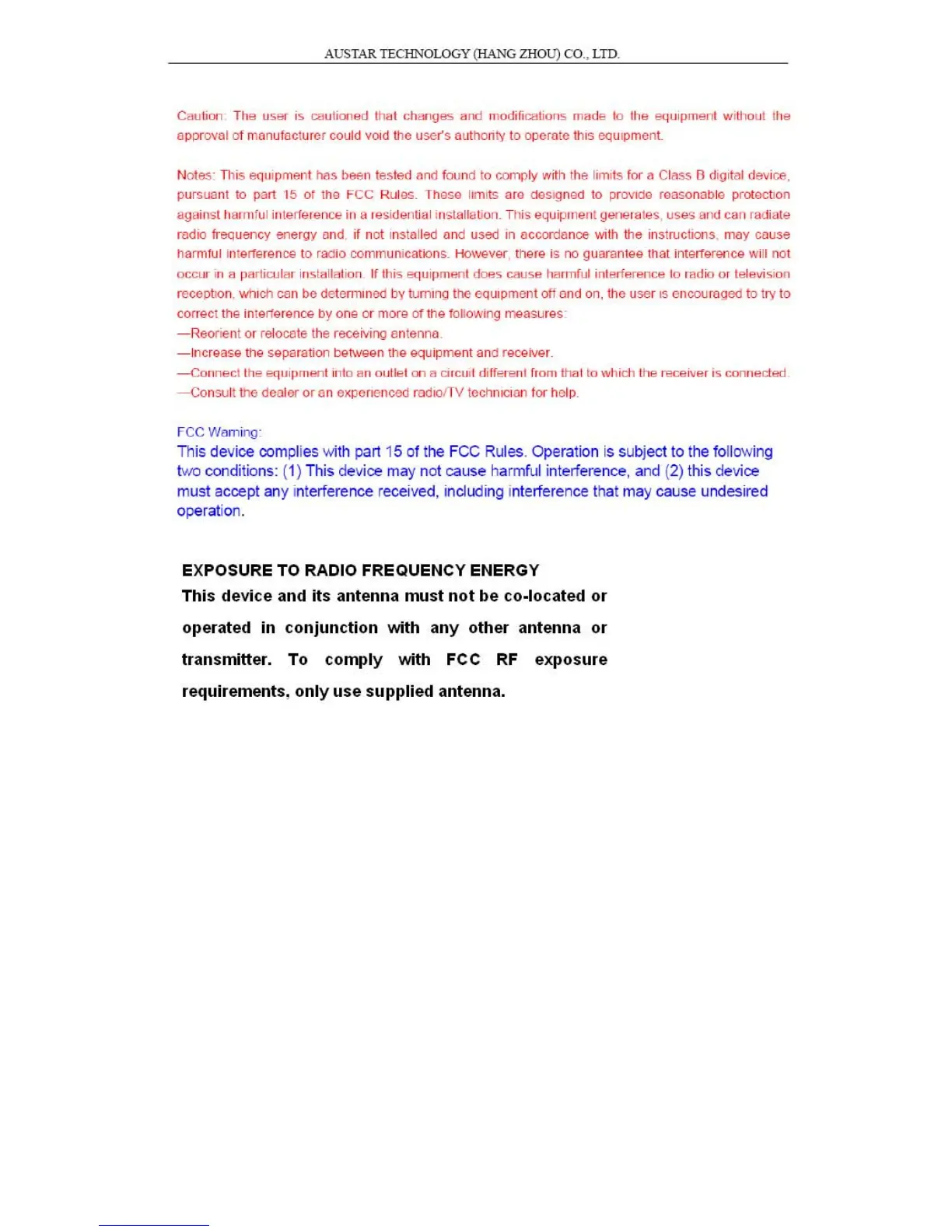 AUSTAR TECHNOLOGY (HANG ZHOU) CO., LTD.

Caution: The user is cautioned that changes and modifications made to the equipment without the approval of manufacturer could void the user's authority to operate this equipment.

Notes: This equipment has been tested and found to comply with the limits for a Class B digital device, pursuant to part 15 of the FCC Rules. These limits are designed to provide reasonable protection against harmful interference in a residential installation. This equipment generates, uses and can radiate radio frequency energy and, if not installed and used in accordance with the instructions, may cause harmful interference to radio communications. However, there is no guarantee that interference will not occur in a particular installation. If this equipment does cause harmful interference to radio or television reception, which can be determined by turning the equipment off and on, the user is encouraged to try to correct the interference by one or more of the following measures:
—Reorient or relocate the receiving antenna.
—Increase the separation between the equipment and receiver.
—Connect the equipment into an outlet on a circuit different from that to which the receiver is connected.
—Consult the dealer or an experienced radio/TV technician for help.

FCC Warning:
This device complies with part 15 of the FCC Rules. Operation is subject to the following two conditions: (1) This device may not cause harmful interference, and (2) this device must accept any interference received, including interference that may cause undesired operation.

EXPOSURE TO RADIO FREQUENCY ENERGY
This device and its antenna must not be co-located or operated in conjunction with any other antenna or transmitter. To comply with FCC RF exposure requirements, only use supplied antenna.